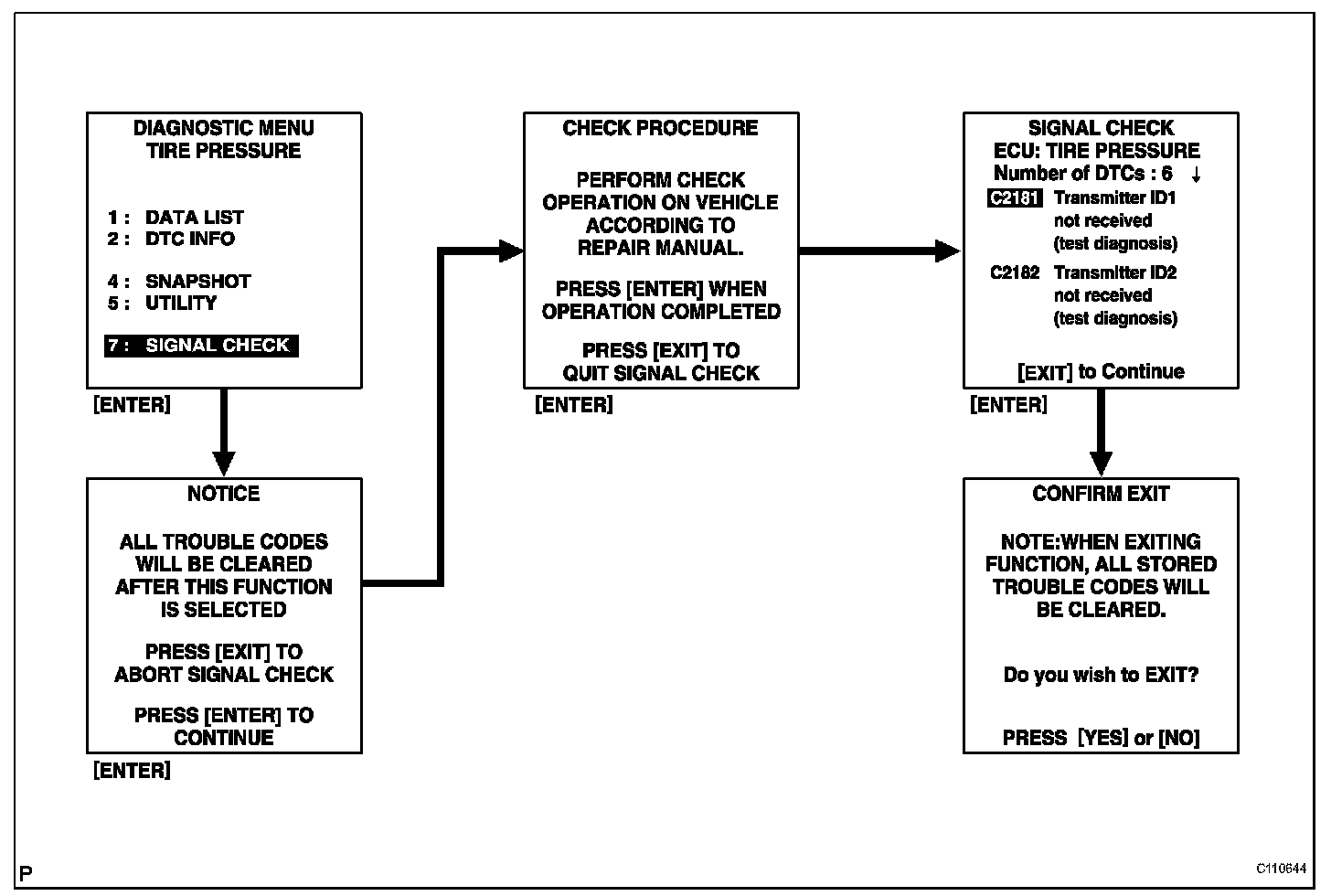 DIAGNOSTIC MENU
TIRE PRESSURE

1 : DATA LIST
2 : DTC INFO

4 : SNAPSHOT
5 : UTILITY

7 : SIGNAL CHECK

[ENTER]

NOTICE

ALL TROUBLE CODES WILL BE CLEARED AFTER THIS FUNCTION IS SELECTED

PRESS [EXIT] TO ABORT SIGNAL CHECK

PRESS [ENTER] TO CONTINUE

[ENTER]

CHECK PROCEDURE

PERFORM CHECK OPERATION ON VEHICLE ACCORDING TO REPAIR MANUAL.

PRESS [ENTER] WHEN OPERATION COMPLETED

PRESS [EXIT] TO QUIT SIGNAL CHECK

[ENTER]

SIGNAL CHECK
ECU: TIRE PRESSURE
Number of DTCs : 6 ↓
C2181 Transmitter ID1 not received (test diagnosis)
C2182 Transmitter ID2 not received (test diagnosis)

[EXIT] to Continue

[ENTER]

CONFIRM EXIT

NOTE:WHEN EXITING FUNCTION, ALL STORED TROUBLE CODES WILL BE CLEARED.

Do you wish to EXIT?

PRESS [YES] or [NO]

P

C110644